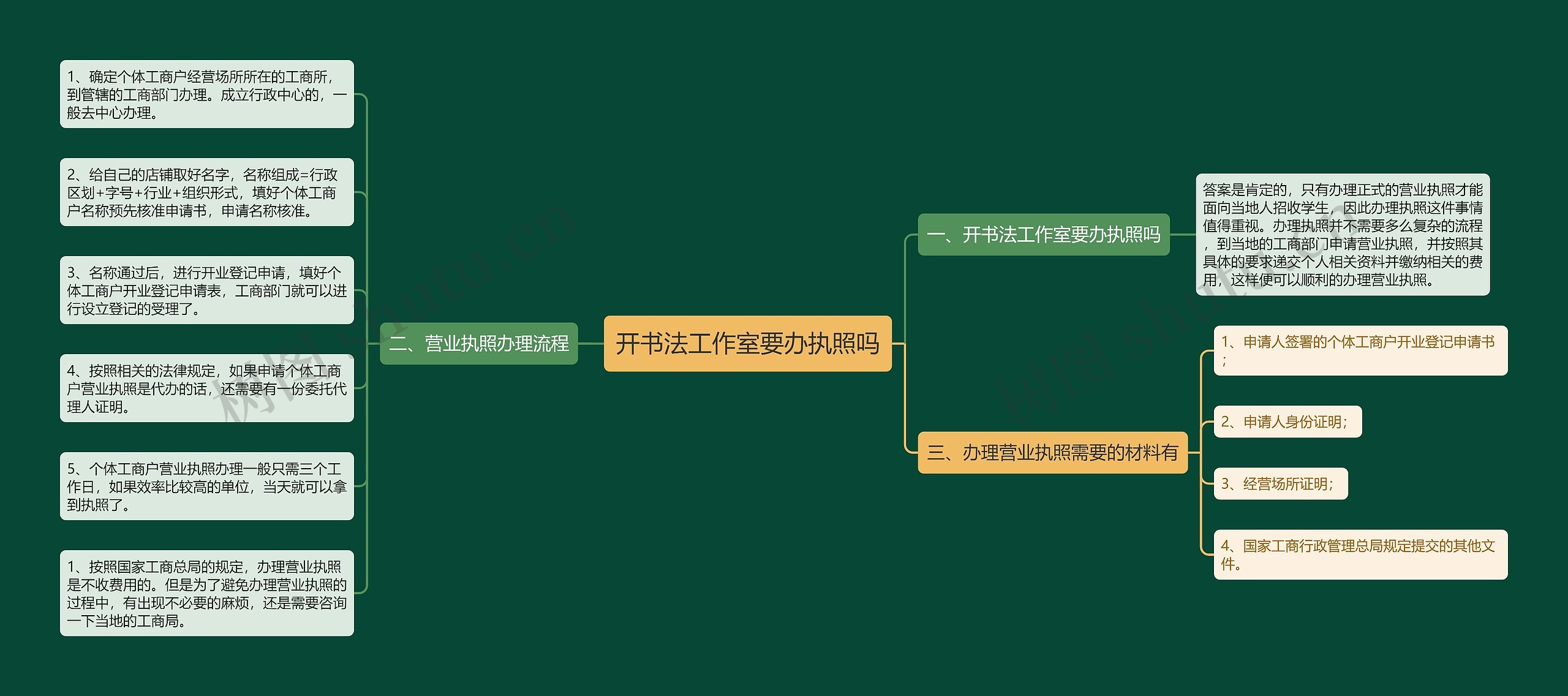 开书法工作室要办执照吗

一、开书法工作室要办执照吗

答案是肯定的，只有办理正式的营业执照才能面向当地人招收学生，因此办理执照这件事情值得重视。办理执照并不需要多么复杂的流程，到当地的工商部门申请营业执照，并按照其具体的要求递交个人相关资料并缴纳相关的费用，这样便可以顺利的办理营业执照。

二、营业执照办理流程

1、确定个体工商户经营场所所在的工商所，到管辖的工商部门办理。成立行政中心的，一般去中心办理。

2、给自己的店铺取好名字，名称组成=行政区划+字号+行业+组织形式，填好个体工商户名称预先核准申请书，申请名称核准。

3、名称通过后，进行开业登记申请，填好个体工商户开业登记申请表，工商部门就可以进行设立登记的受理了。

4、按照相关的法律规定，如果申请个体工商户营业执照是代办的话，还需要有一份委托代理人证明。

5、个体工商户营业执照办理一般只需三个工作日，如果效率比较高的单位，当天就可以拿到执照了。

1、按照国家工商总局的规定，办理营业执照是不收费用的。但是为了避免办理营业执照的过程中，有出现不必要的麻烦，还是需要咨询一下当地的工商局。

三、办理营业执照需要的材料有

1、申请人签署的个体工商户开业登记申请书；

2、申请人身份证明；

3、经营场所证明；

4、国家工商行政管理总局规定提交的其他文件。

树图 shutu.cn

树图 shutu.cn